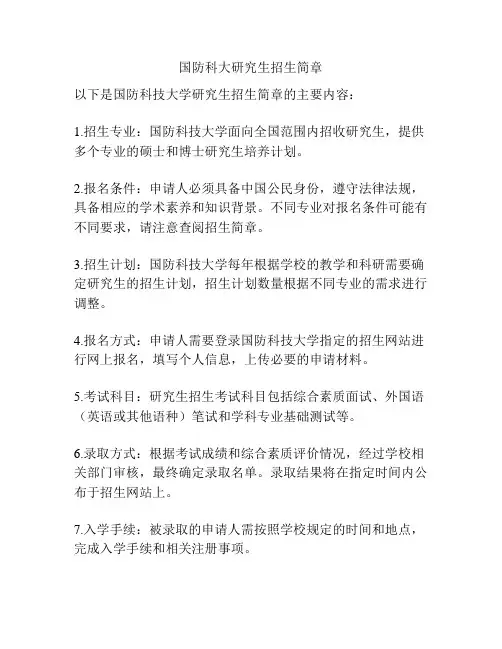 国防科大研究生招生简章

以下是国防科技大学研究生招生简章的主要内容：

1.招生专业：国防科技大学面向全国范围内招收研究生，提供多个专业的硕士和博士研究生培养计划。

2.报名条件：申请人必须具备中国公民身份，遵守法律法规，具备相应的学术素养和知识背景。不同专业对报名条件可能有不同要求，请注意查阅招生简章。

3.招生计划：国防科技大学每年根据学校的教学和科研需要确定研究生的招生计划，招生计划数量根据不同专业的需求进行调整。

4.报名方式：申请人需要登录国防科技大学指定的招生网站进行网上报名，填写个人信息，上传必要的申请材料。

5.考试科目：研究生招生考试科目包括综合素质面试、外国语（英语或其他语种）笔试和学科专业基础测试等。

6.录取方式：根据考试成绩和综合素质评价情况，经过学校相关部门审核，最终确定录取名单。录取结果将在指定时间内公布于招生网站上。

7.入学手续：被录取的申请人需按照学校规定的时间和地点，完成入学手续和相关注册事项。